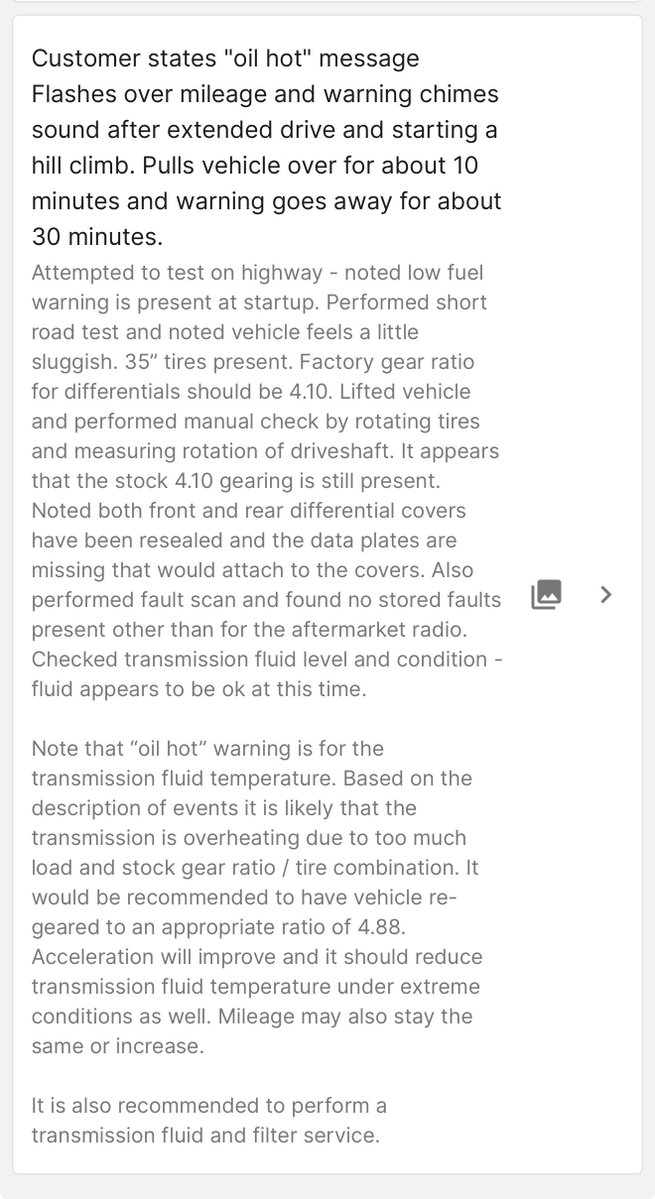 Customer states "oil hot" message Flashes over mileage and warning chimes sound after extended drive and starting a hill climb. Pulls vehicle over for about 10 minutes and warning goes away for about 30 minutes.

Attempted to test on highway - noted low fuel warning is present at startup. Performed short road test and noted vehicle feels a little sluggish. 35” tires present. Factory gear ratio for differentials should be 4.10. Lifted vehicle and performed manual check by rotating tires and measuring rotation of driveshaft. It appears that the stock 4.10 gearing is still present. Noted both front and rear differential covers have been resealed and the data plates are missing that would attach to the covers. Also performed fault scan and found no stored faults present other than for the aftermarket radio. Checked transmission fluid level and condition - fluid appears to be ok at this time.

Note that “oil hot” warning is for the transmission fluid temperature. Based on the description of events it is likely that the transmission is overheating due to too much load and stock gear ratio / tire combination. It would be recommended to have vehicle re-geared to an appropriate ratio of 4.88. Acceleration will improve and it should reduce transmission fluid temperature under extreme conditions as well. Mileage may also stay the same or increase.

It is also recommended to perform a transmission fluid and filter service.